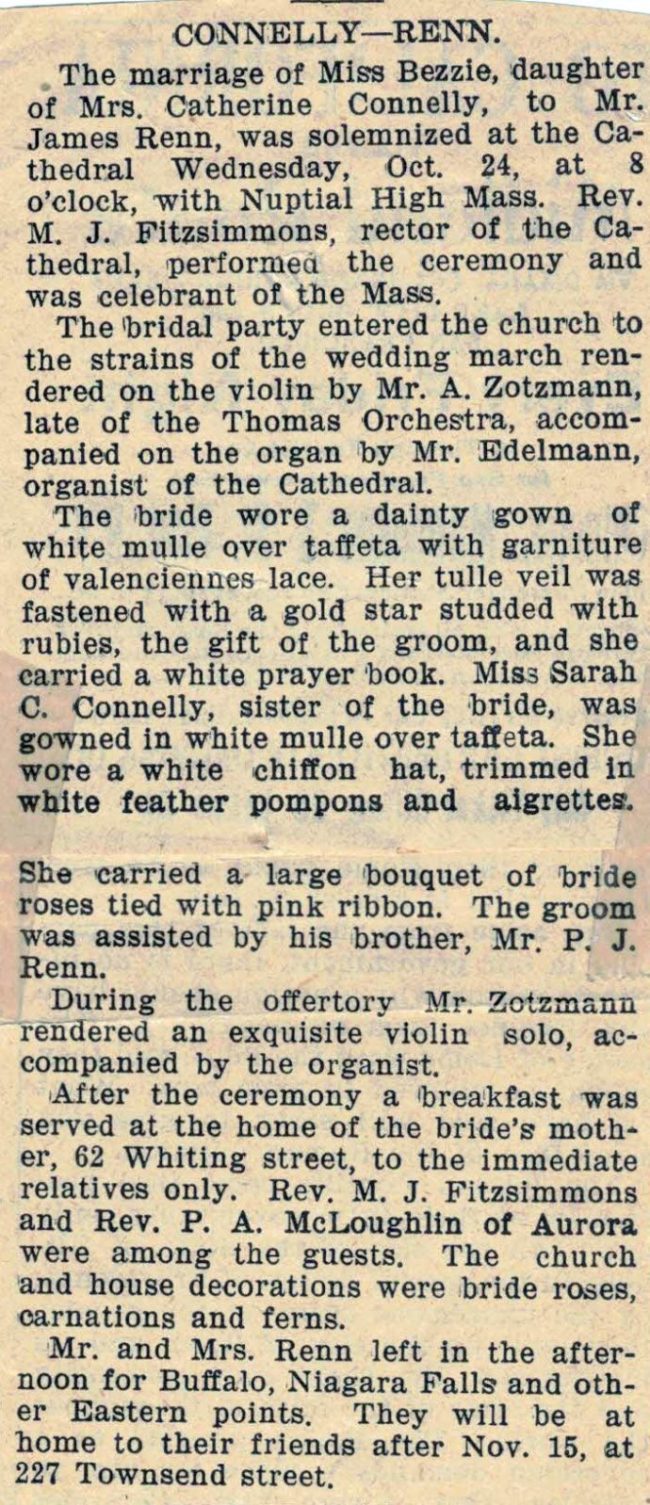 CONNELLY—RENN.

The marriage of Miss Bezzie, daughter of Mrs. Catherine Connelly, to Mr. James Renn, was solemnized at the Cathedral Wednesday, Oct. 24, at 8 o'clock, with Nuptial High Mass. Rev. M. J. Fitzsimmons, rector of the Cathedral, performed the ceremony and was celebrant of the Mass.

The bridal party entered the church to the strains of the wedding march rendered on the violin by Mr. A. Zotzmann, late of the Thomas Orchestra, accompanied on the organ by Mr. Edelmann, organist of the Cathedral.

The bride wore a dainty gown of white mulle over taffeta with garniture of valenciennes lace. Her tulle veil was fastened with a gold star studded with rubies, the gift of the groom, and she carried a white prayer book. Miss Sarah C. Connelly, sister of the bride, was gowned in white mulle over taffeta. She wore a white chiffon hat, trimmed in white feather pompons and aigrettes.

She carried a large bouquet of bride roses tied with pink ribbon. The groom was assisted by his brother, Mr. P. J. Renn.

During the offertory Mr. Zotzmann rendered an exquisite violin solo, accompanied by the organist.

After the ceremony a breakfast was served at the home of the bride's mother, 62 Whiting street, to the immediate relatives only. Rev. M. J. Fitzsimmons and Rev. P. A. McLoughlin of Aurora were among the guests. The church and house decorations were bride roses, carnations and ferns.

Mr. and Mrs. Renn left in the afternoon for Buffalo, Niagara Falls and other Eastern points. They will be at home to their friends after Nov. 15, at 227 Townsend street.